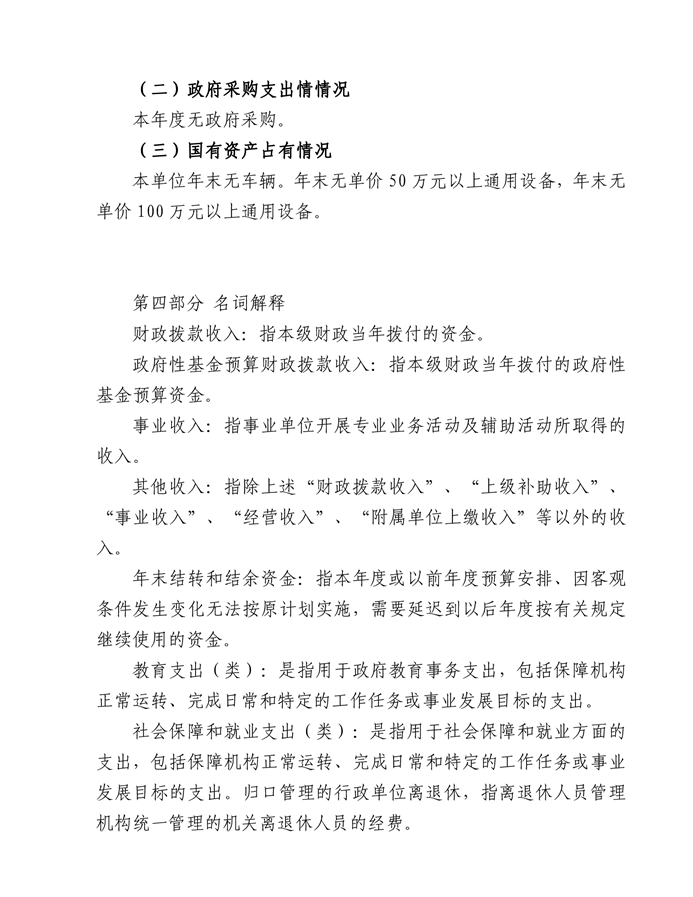 （二）政府采购支出情情况

本年度无政府采购。

（三）国有资产占有情况

本单位年末无车辆。年末无单价 50 万元以上通用设备，年末无单价 100 万元以上通用设备。

第四部分 名词解释

财政拨款收入：指本级财政当年拨付的资金。

政府性基金预算财政拨款收入：指本级财政当年拨付的政府性基金预算资金。

事业收入：指事业单位开展专业业务活动及辅助活动所取得的收入。

其他收入：指除上述“财政拨款收入”、“上级补助收入”、“事业收入”、“经营收入”、“附属单位上缴收入”等以外的收入。

年末结转和结余资金：指本年度或以前年度预算安排、因客观条件发生变化无法按原计划实施，需要延迟到以后年度按有关规定继续使用的资金。

教育支出（类）：是指用于政府教育事务支出，包括保障机构正常运转、完成日常和特定的工作任务或事业发展目标的支出。

社会保障和就业支出（类）：是指用于社会保障和就业方面的支出，包括保障机构正常运转、完成日常和特定的工作任务或事业发展目标的支出。归口管理的行政单位离退休，指离退休人员管理机构统一管理的机关离退休人员的经费。